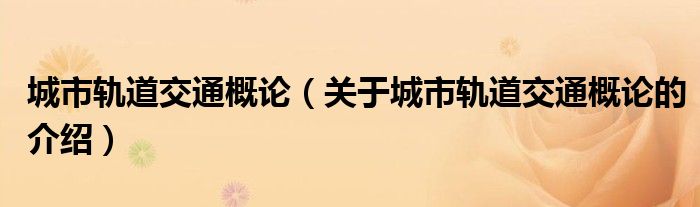 城市轨道交通概论（关于城市轨道交通概论的介绍）